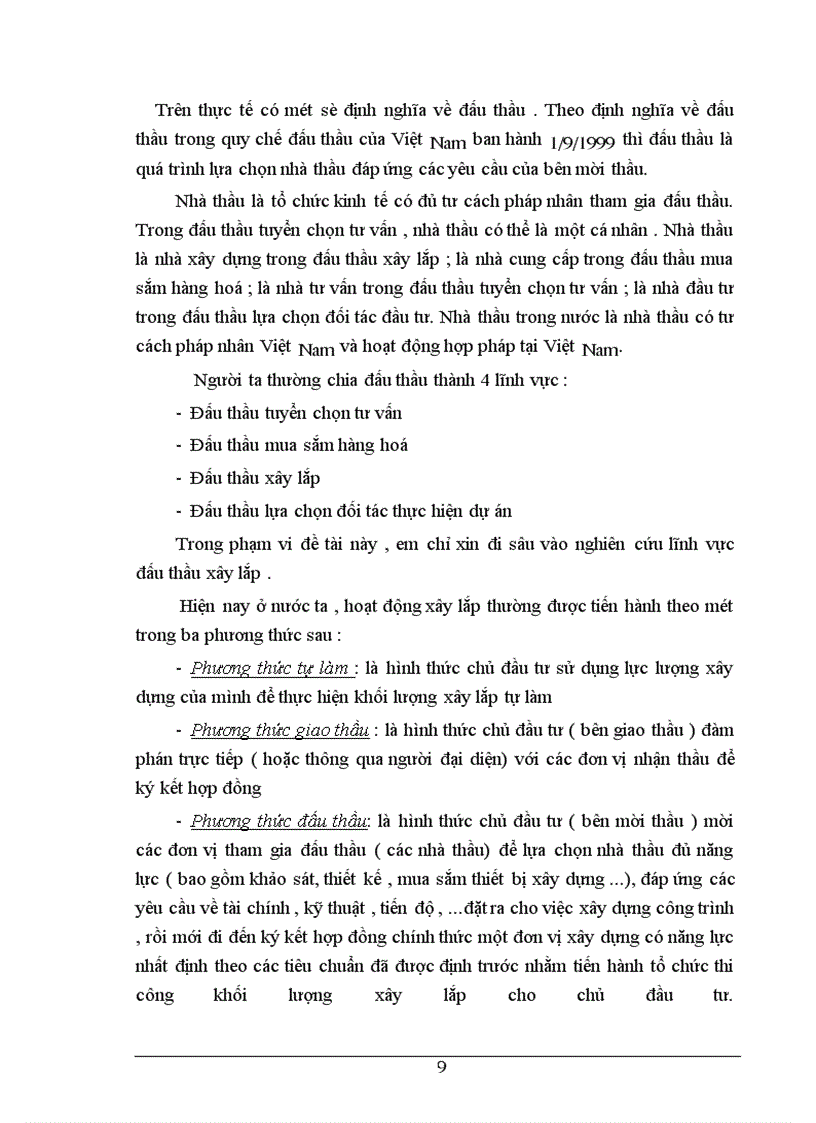 Trên thực tế có mét sè định nghĩa về đấu thầu . Theo định nghĩa về đấu thầu trong quy chế đấu thầu của Việt Nam ban hành 1/9/1999 thì đấu thầu là quá trình lựa chọn nhà thầu đáp ứng các yêu cầu của bên mời thầu.

Nhà thầu là tổ chức kinh tế có đủ tư cách pháp nhân tham gia đấu thầu. Trong đấu thầu tuyển chọn tư vấn , nhà thầu có thể là một cá nhân . Nhà thầu là nhà xây dựng trong đấu thầu xây lắp ; là nhà cung cấp trong đấu thầu mua sắm hàng hoá ; là nhà tư vấn trong đấu thầu tuyển chọn tư vấn ; là nhà đầu tư trong đấu thầu lựa chọn đối tác đầu tư. Nhà thầu trong nước là nhà thầu có tư cách pháp nhân Việt Nam và hoạt động hợp pháp tại Việt Nam.

Người ta thường chia đấu thầu thành 4 lĩnh vực :

- Đấu thầu tuyển chọn tư vấn

- Đấu thầu mua sắm hàng hoá

- Đấu thầu xây lắp

- Đấu thầu lựa chọn đối tác thực hiện dự án

Trong phạm vi đề tài này , em chỉ xin đi sâu vào nghiên cứu lĩnh vực đấu thầu xây lắp .

Hiện nay ở nước ta , hoạt động xây lắp thường được tiến hành theo mét trong ba phương thức sau :

- Phương thức tự làm : là hình thức chủ đầu tư sử dụng lực lượng xây dựng của mình để thực hiện khối lượng xây lắp tự làm

- Phương thức giao thầu : là hình thức chủ đầu tư ( bên giao thầu ) đàm phán trực tiếp ( hoặc thông qua người đại diện) với các đơn vị nhận thầu để ký kết hợp đồng

- Phương thức đấu thầu: là hình thức chủ đầu tư ( bên mời thầu ) mời các đơn vị tham gia đấu thầu ( các nhà thầu) để lựa chọn nhà thầu đủ năng lực ( bao gồm khảo sát, thiết kế , mua sắm thiết bị xây dựng ...), đáp ứng các yêu cầu về tài chính , kỹ thuật , tiến độ , ...đặt ra cho việc xây dựng công trình , rồi mới đi đến ký kết hợp đồng chính thức một đơn vị xây dựng có năng lực nhất định theo các tiêu chuẩn đã được định trước nhằm tiến hành tổ chức thi công khối lượng xây lắp cho chủ đầu tư.

9